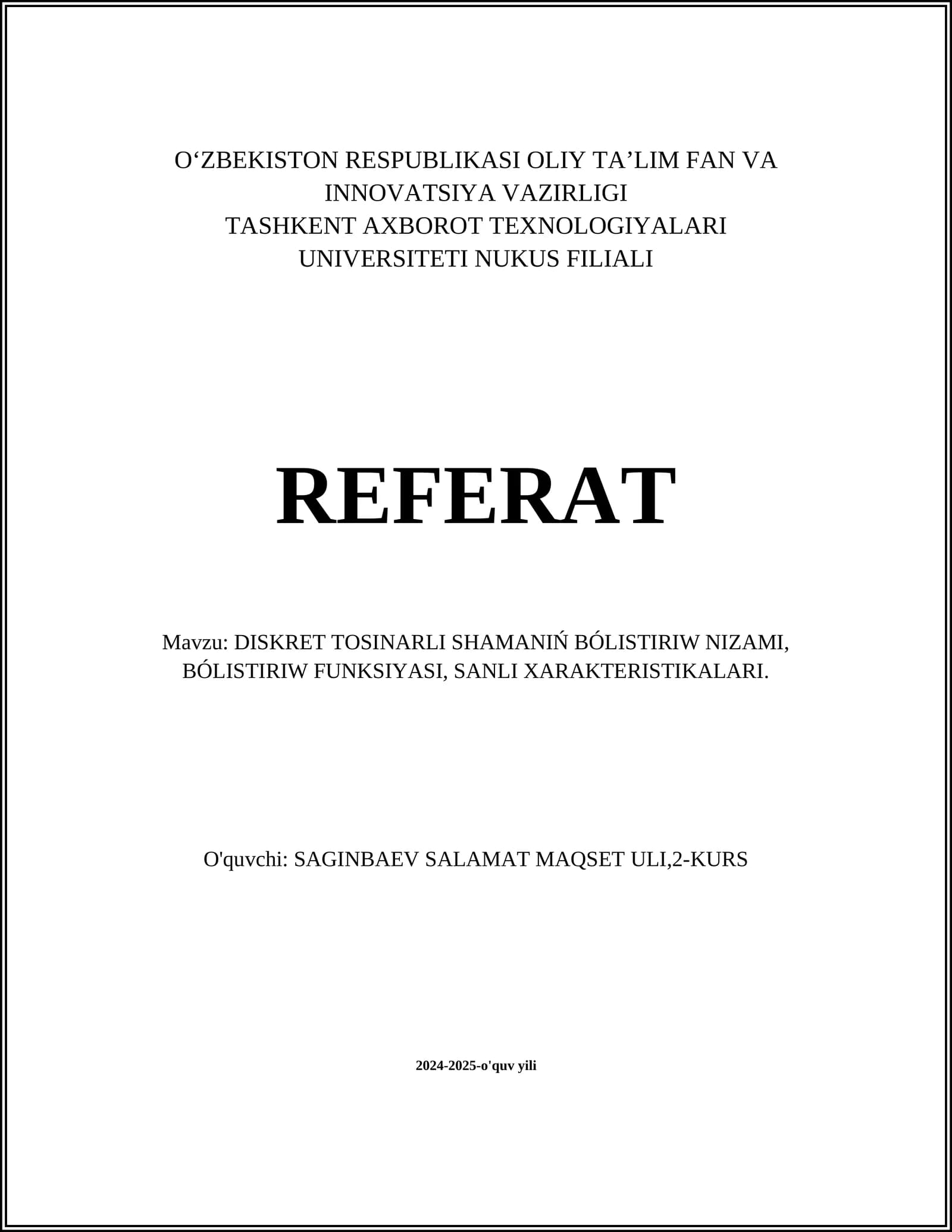 O‘ZBEKISTON RESPUBLIKASI OLIY TA’LIM FAN VA INNOVATSIYA VAZIRLIGI
TASHKENT AXBOROT TEXNOLOGIYALARI UNIVERSITETI NUKUS FILIALI

REFERAT

Mavzu: DISKRET TOSINARLI SHAMANIŃ BÓLISTIRIW NIZAMI, BÓLISTIRIW FUNKSIYASI, SANLI XARAKTERISTIKALARI.

O'quvchi: SAGINBAEV SALAMAT MAQSET ULI,2-KURS

2024-2025-o'quv yili